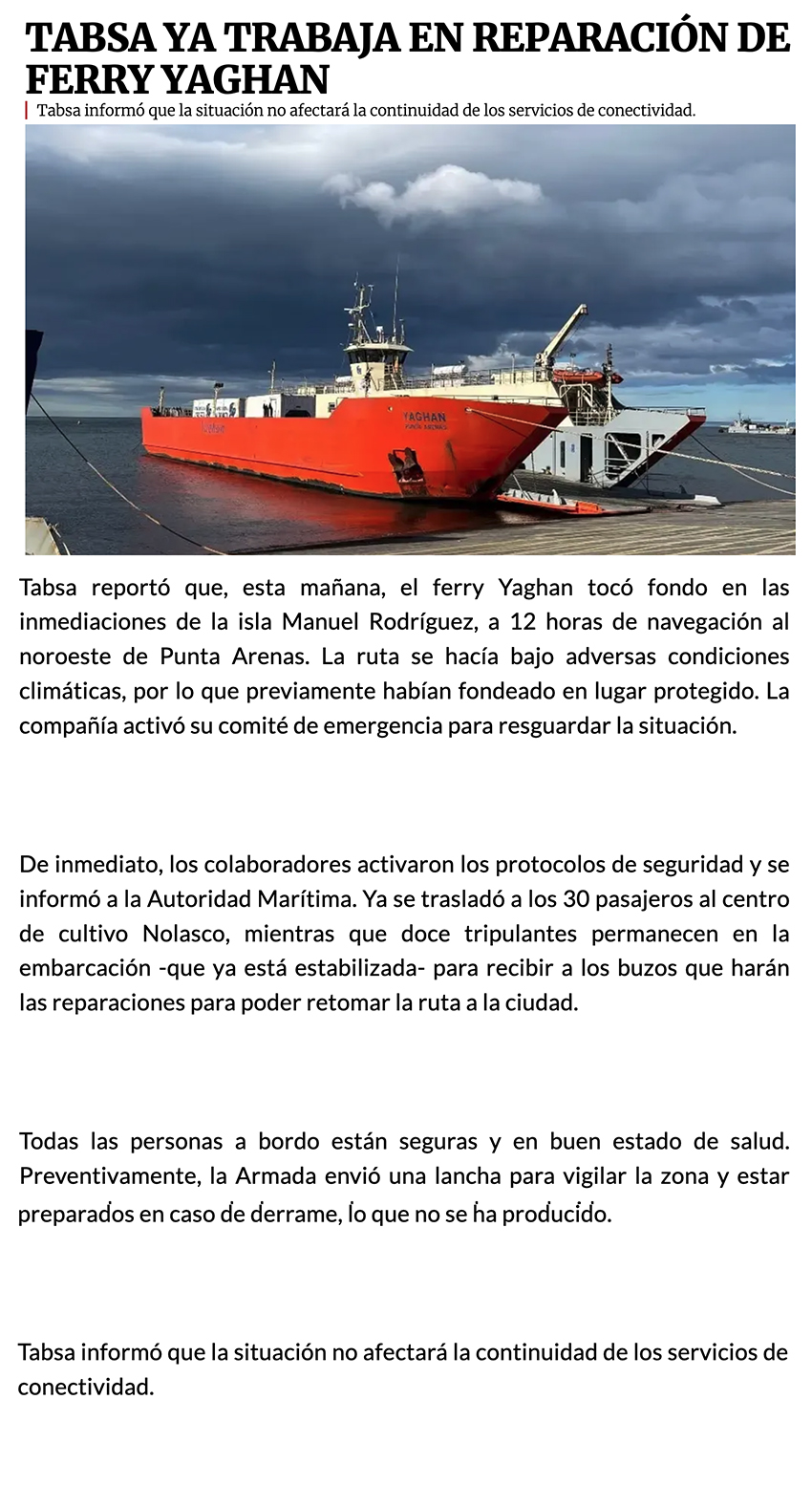 TABSA YA TRABAJA EN REPARACIÓN DE FERRY YAGHAN

Tabsa informó que la situación no afectará la continuidad de los servicios de conectividad.

YAGHAN
PUNTA ARENAS

Tabsa reportó que, esta mañana, el ferry Yaghan tocó fondo en las inmediaciones de la isla Manuel Rodríguez, a 12 horas de navegación al noroeste de Punta Arenas. La ruta se hacía bajo adversas condiciones climáticas, por lo que previamente habían fondeado en lugar protegido. La compañía activó su comité de emergencia para resguardar la situación.

De inmediato, los colaboradores activaron los protocolos de seguridad y se informó a la Autoridad Marítima. Ya se trasladó a los 30 pasajeros al centro de cultivo Nolasco, mientras que doce tripulantes permanecen en la embarcación -que ya está estabilizada- para recibir a los buzos que harán las reparaciones para poder retomar la ruta a la ciudad.

Todas las personas a bordo están seguras y en buen estado de salud. Preventivamente, la Armada envió una lancha para vigilar la zona y estar preparados en caso de derrame, lo que no se ha producido.

Tabsa informó que la situación no afectará la continuidad de los servicios de conectividad.